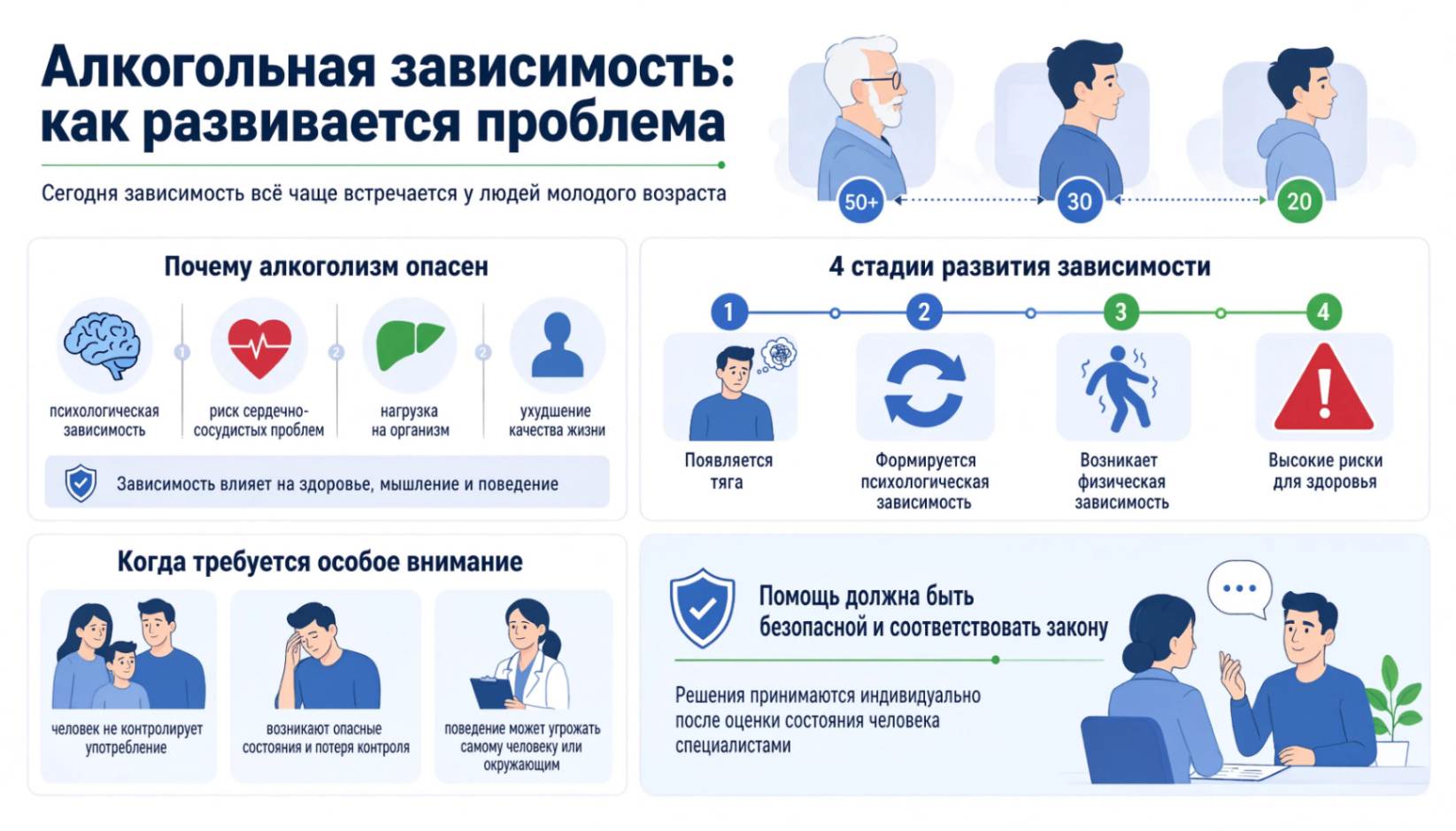 Алкогольная зависимость: как развивается проблема

Сегодня зависимость всё чаще встречается у людей молодого возраста

50+ 30 20

Почему алкоголизм опасен

психологическая зависимость

1

риск сердечно-сосудистых проблем

2

нагрузка на организм

2

ухудшение качества жизни

Зависимость влияет на здоровье, мышление и поведение

4 стадии развития зависимости

1 2 3 4

Появляется тяга

Формируется психологическая зависимость

Возникает физическая зависимость

Высокие риски для здоровья

Когда требуется особое внимание

человек не контролирует употребление

возникают опасные состояния и потеря контроля

поведение может угрожать самому человеку или окружающим

Помощь должна быть безопасной и соответствовать закону

Решения принимаются индивидуально после оценки состояния человека специалистами